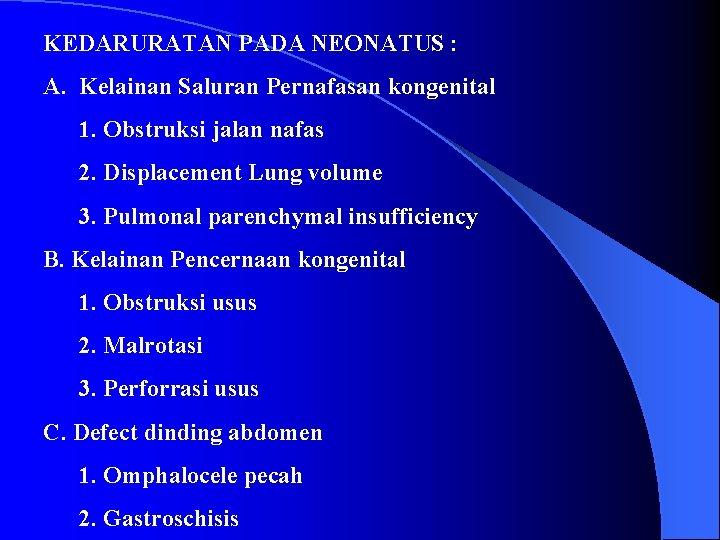 KEDARURATAN PADA NEONATUS :

A. Kelainan Saluran Pernafasan kongenital

1. Obstruksi jalan nafas

2. Displacement Lung volume

3. Pulmonal parenchymal insufficiency

B. Kelainan Pencernaan kongenital

1. Obstruksi usus

2. Malrotasi

3. Perforrasi usus

C. Defect dinding abdomen

1. Omphalocele pecah

2. Gastroschisis